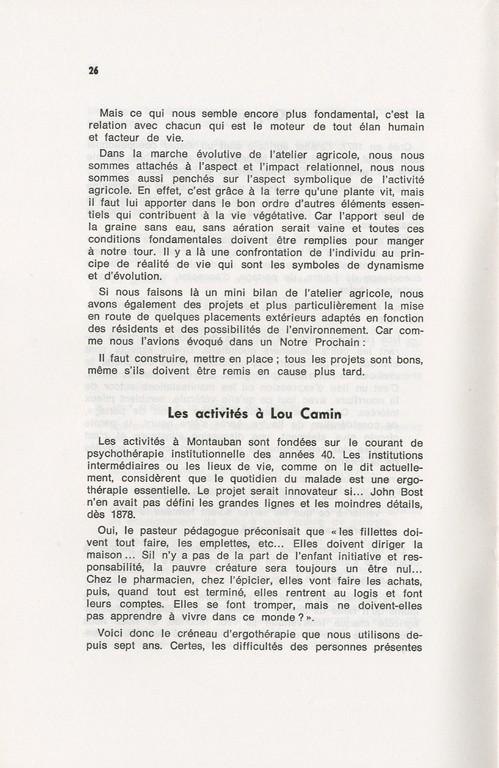 26

Mais ce qui nous semble encore plus fondamental, c'est la relation avec chacun qui est le moteur de tout élan humain et facteur de vie.

Dans la marche évolutive de l'atelier agricole, nous nous sommes attachés à l'aspect et l'impact relationnel, nous nous sommes aussi penchés sur l'aspect symbolique de l'activité agricole. En effet, c'est grâce à la terre qu'une plante vit, mais il faut lui apporter dans le bon ordre d'autres éléments essentiels qui contribuent à la vie végétative. Car l'apport seul de la graine sans eau, sans aération serait vaine et toutes ces conditions fondamentales doivent être remplies pour manger à notre tour. Il y a là une confrontation de l'individu au principe de réalité de vie qui sont les symboles de dynamisme et d'évolution.

Si nous faisons là un mini bilan de l'atelier agricole, nous avons également des projets et plus particulièrement la mise en route de quelques placements extérieurs adaptés en fonction des résidents et des possibilités de l'environnement. Car comme nous l'avions évoqué dans un Notre Prochain :

Il faut construire, mettre en place ; tous les projets sont bons, même s'ils doivent être remis en cause plus tard.

Les activités à Lou Camin

Les activités à Montauban sont fondées sur le courant de psychothérapie institutionnelle des années 40. Les institutions intermédiaires ou les lieux de vie, comme on le dit actuellement, considèrent que le quotidien du malade est une ergothérapie essentielle. Le projet serait innovateur si... John Bost n'en avait pas défini les grandes lignes et les moindres détails, dès 1878.

Oui, le pasteur pédagogue préconisait que « les fillettes doivent tout faire, les emplettes, etc... Elles doivent diriger la maison... Sil n'y a pas de la part de l'enfant initiative et responsabilité, la pauvre créature sera toujours un être nul... Chez le pharmacien, chez l'épicier, elles vont faire les achats, puis, quand tout est terminé, elles rentrent au logis et font leurs comptes. Elles se font tromper, mais ne doivent-elles pas apprendre à vivre dans ce monde ? ».

Voici donc le créneau d'ergothérapie que nous utilisons depuis sept ans. Certes, les difficultés des personnes présentes